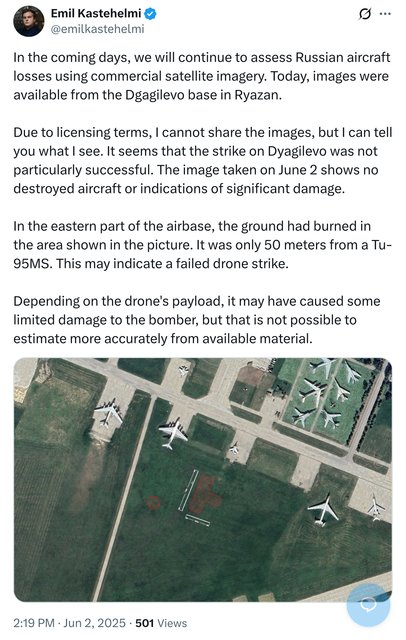 Emil Kastehelmi
@emilkastehelmi

In the coming days, we will continue to assess Russian aircraft losses using commercial satellite imagery. Today, images were available from the Dgagilevo base in Ryazan.

Due to licensing terms, I cannot share the images, but I can tell you what I see. It seems that the strike on Dyagilevo was not particularly successful. The image taken on June 2 shows no destroyed aircraft or indications of significant damage.

In the eastern part of the airbase, the ground had burned in the area shown in the picture. It was only 50 meters from a Tu-95MS. This may indicate a failed drone strike.

Depending on the drone's payload, it may have caused some limited damage to the bomber, but that is not possible to estimate more accurately from available material.

2:19 PM · Jun 2, 2025 · 501 Views